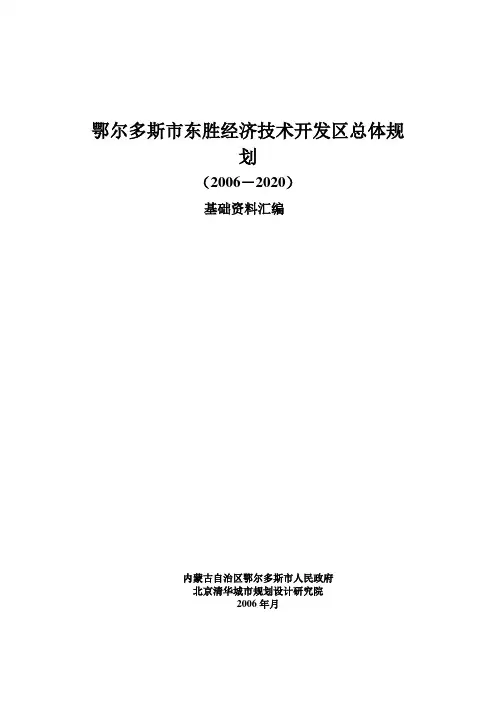 鄂尔多斯市东胜经济技术开发区总体规划

（2006－2020）

基础资料汇编

内蒙古自治区鄂尔多斯市人民政府
北京清华城市规划设计研究院
2006 年月